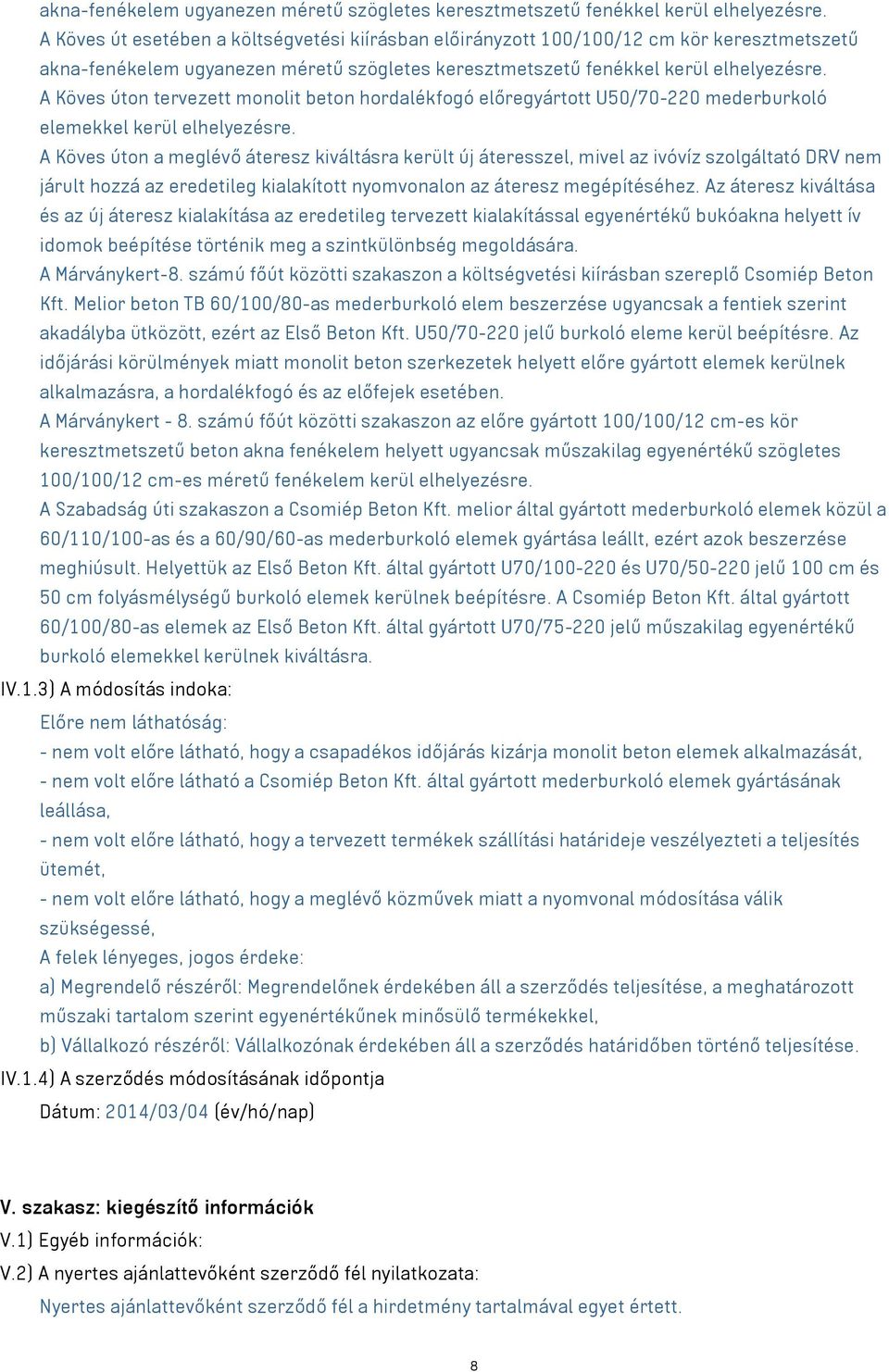 akna-fenékelem ugyanezen méretű szögletes keresztmetszetű fenékkel kerül elhelyezésre. A Köves út esetében a költségvetési kiírásban előirányzott 100/100/12 cm kör keresztmetszetű akna-fenékelem ugyanezen méretű szögletes keresztmetszetű fenékkel kerül elhelyezésre. A Köves úton tervezett monolit beton hordalékfogó előregyártott U50/70-220 mederburkoló elemekkel kerül elhelyezésre. A Köves úton a meglévő áteresz kiváltásra került új áteresszel, mivel az ivóvíz szolgáltató DRV nem járult hozzá az eredetileg kialakított nyomvonalon az áteresz megépítéséhez. Az áteresz kiváltása és az új áteresz kialakítása az eredetileg tervezett kialakítással egyenértékű bukóakna helyett ív idomok beépítése történik meg a szintkülönbség megoldására. A Márványkert-8. számú főút közötti szakaszon a költségvetési kiírásban szereplő Csomiép Beton Kft. Melior beton TB 60/100/80-as mederburkoló elem beszerzése ugyancsak a fentiek szerint akadályba ütközött, ezért az Első Beton Kft. U50/70-220 jelű burkoló eleme kerül beépítésre. Az időjárási körülmények miatt monolit beton szerkezetek helyett előre gyártott elemek kerülnek alkalmazásra, a hordalékfogó és az előfejek esetében. A Márványkert - 8. számú főút közötti szakaszon az előre gyártott 100/100/12 cm-es kör keresztmetszetű beton akna fenékelem helyett ugyancsak műszakilag egyenértékű szögletes 100/100/12 cm-es méretű fenékelem kerül elhelyezésre. A Szabadság úti szakaszon a Csomiép Beton Kft. melior által gyártott mederburkoló elemek közül a 60/110/100-as és a 60/90/60-as mederburkoló elemek gyártása leállt, ezért azok beszerzése meghiúsult. Helyettük az Első Beton Kft. által gyártott U70/100-220 és U70/50-220 jelű 100 cm és 50 cm folyásmélységű burkoló elemek kerülnek beépítésre. A Csomiép Beton Kft. által gyártott 60/100/80-as elemek az Első Beton Kft. által gyártott U70/75-220 jelű műszakilag egyenértékű burkoló elemekkel kerülnek kiváltásra.

IV.1.3) A módosítás indoka:
Előre nem láthatóság:
- nem volt előre látható, hogy a csapadékos időjárás kizárja monolit beton elemek alkalmazását,
- nem volt előre látható a Csomiép Beton Kft. által gyártott mederburkoló elemek gyártásának leállása,
- nem volt előre látható, hogy a tervezett termékek szállítási határideje veszélyezteti a teljesítés ütemét,
- nem volt előre látható, hogy a meglévő közművek miatt a nyomvonal módosítása válik szükségessé,
A felek lényeges, jogos érdeke:
a) Megrendelő részéről: Megrendelőnek érdekében áll a szerződés teljesítése, a meghatározott műszaki tartalom szerint egyenértékűnek minősülő termékekkel,
b) Vállalkozó részéről: Vállalkozónak érdekében áll a szerződés határidőben történő teljesítése.
IV.1.4) A szerződés módosításának időpontja
Dátum: 2014/03/04 (év/hó/nap)

V. szakasz: kiegészítő információk
V.1) Egyéb információk:
V.2) A nyertes ajánlattevőként szerződő fél nyilatkozata:
Nyertes ajánlattevőként szerződő fél a hirdetmény tartalmával egyet értett.

8